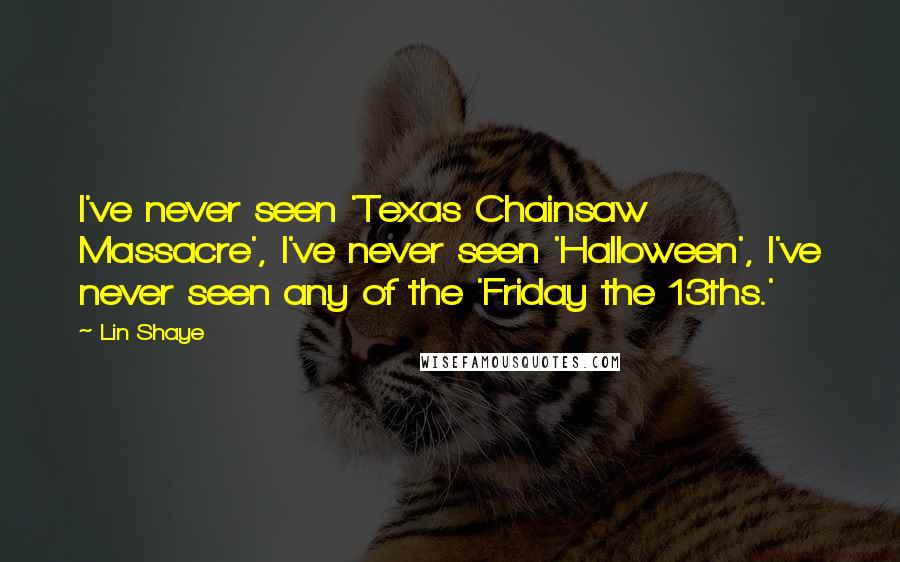 I've never seen 'Texas Chainsaw Massacre', I've never seen 'Halloween', I've never seen any of the 'Friday the 13ths.'

~ Lin Shaye

WISEFAMOUSQUOTES.COM